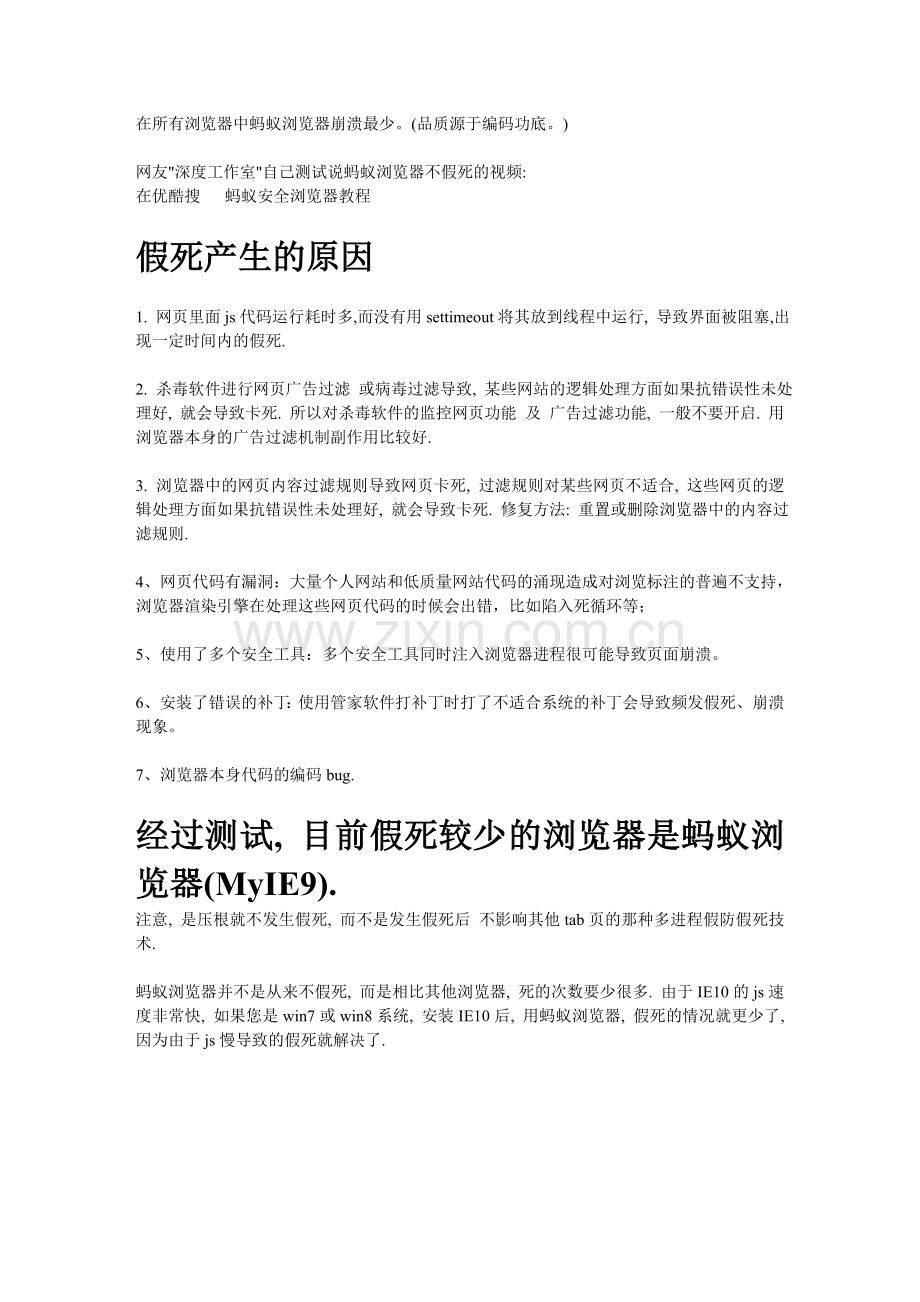 在所有浏览器中蚂蚁浏览器崩溃最少。(品质源于编码功底。)

网友"深度工作室"自己测试说蚂蚁浏览器不假死的视频:
在优酷搜　蚂蚁安全浏览器教程

假死产生的原因

1. 网页里面 js 代码运行耗时多,而没有用 settimeout 将其放到线程中运行, 导致界面被阻塞,出现一定时间内的假死.

2. 杀毒软件进行网页广告过滤 或病毒过滤导致, 某些网站的逻辑处理方面如果抗错误性未处理好, 就会导致卡死. 所以对杀毒软件的监控网页功能 及 广告过滤功能, 一般不要开启. 用浏览器本身的广告过滤机制副作用比较好.

3. 浏览器中的网页内容过滤规则导致网页卡死, 过滤规则对某些网页不适合, 这些网页的逻辑处理方面如果抗错误性未处理好, 就会导致卡死. 修复方法: 重置或删除浏览器中的内容过滤规则.

4、网页代码有漏洞：大量个人网站和低质量网站代码的涌现造成对浏览标注的普遍不支持，浏览器渲染引擎在处理这些网页代码的时候会出错，比如陷入死循环等；

www.zixin.com.cn

5、使用了多个安全工具：多个安全工具同时注入浏览器进程很可能导致页面崩溃。

6、安装了错误的补丁: 使用管家软件打补丁时打了不适合系统的补丁会导致频发假死、崩溃现象。

7、浏览器本身代码的编码 bug.

经过测试, 目前假死较少的浏览器是蚂蚁浏览器(MyIE9).

注意, 是压根就不发生假死, 而不是发生假死后 不影响其他 tab 页的那种多进程假防假死技术.

蚂蚁浏览器并不是从来不假死, 而是相比其他浏览器, 死的次数要少很多. 由于 IE10 的 js 速度非常快, 如果您是 win7 或 win8 系统, 安装 IE10 后, 用蚂蚁浏览器, 假死的情况就更少了, 因为由于 js 慢导致的假死就解决了.